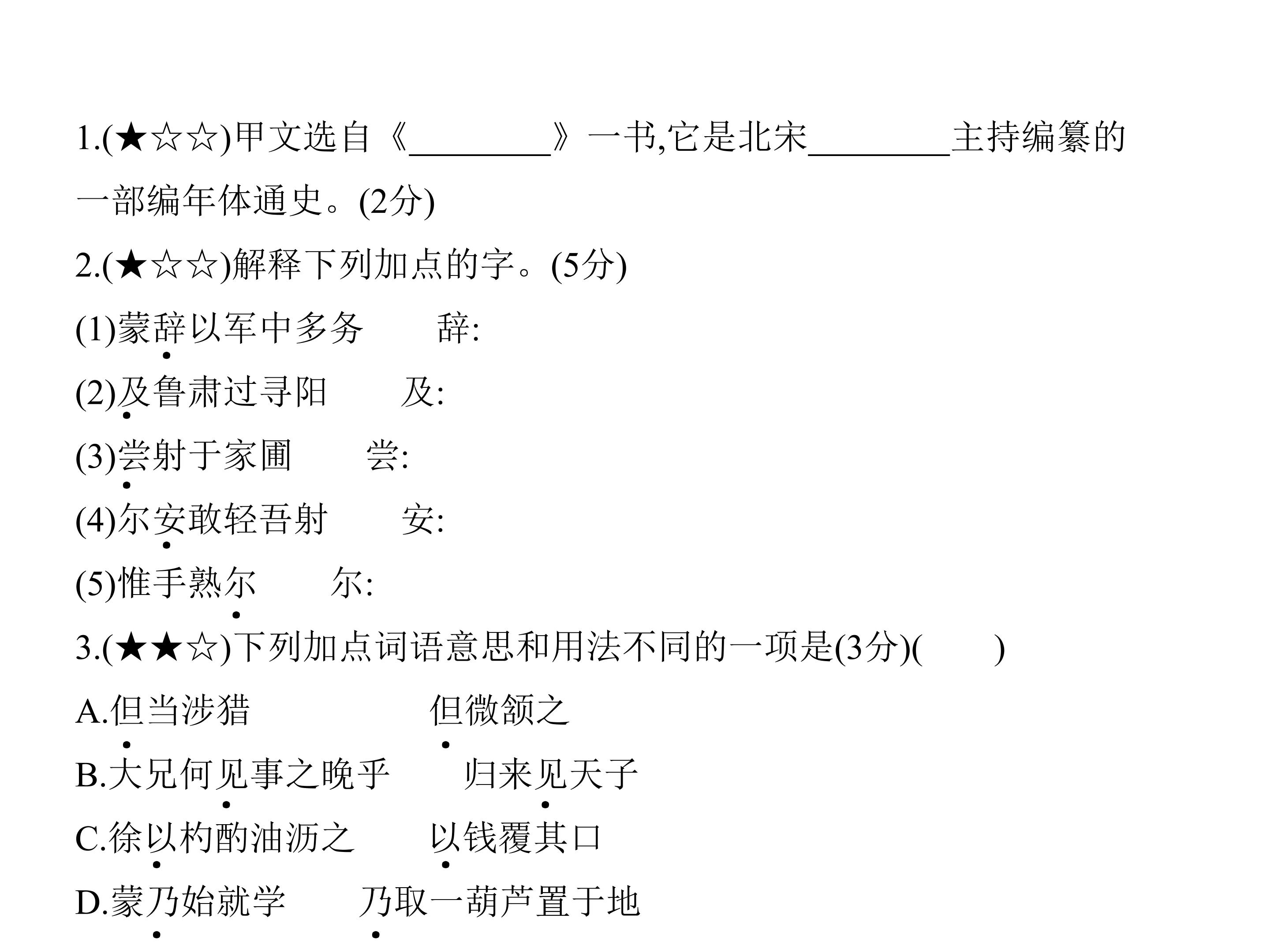 1.(★☆☆)甲文选自《____》一书,它是北宋____主持编纂的一部编年体通史。(2分)

2.(★☆☆)解释下列加点的字。(5分)

(1)蒙辞以军中多务 辞:

(2)及鲁肃过寻阳 及:

(3)尝射于家圃 尝:

(4)尔安敢轻吾射 安:

(5)惟手熟尔 尔:

3.(★★☆)下列加点词语意思和用法不同的一项是(3分)( )

A.但当涉猎 但微颔之

B.大兄何见事之晚乎 归来见天子

C.徐以杓酌油沥之 以钱覆其口

D.蒙乃始就学 乃取一葫芦置于地